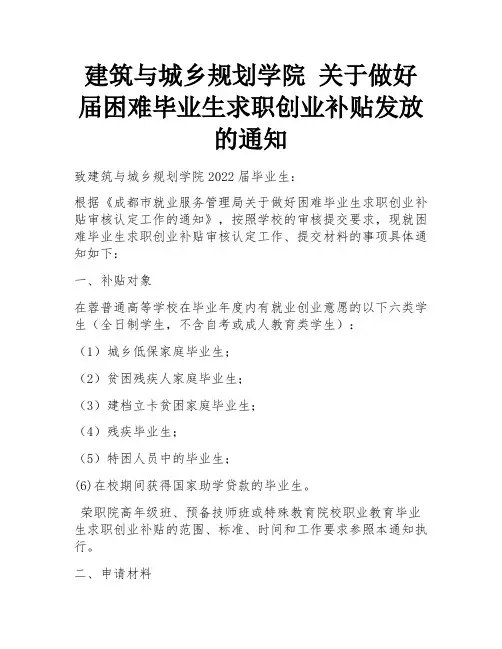 建筑与城乡规划学院 关于做好届困难毕业生求职创业补贴发放的通知

致建筑与城乡规划学院 2022 届毕业生：

根据《成都市就业服务管理局关于做好困难毕业生求职创业补贴审核认定工作的通知》，按照学校的审核提交要求，现就困难毕业生求职创业补贴审核认定工作、提交材料的事项具体通知如下：

一、补贴对象

在蓉普通高等学校在毕业年度内有就业创业意愿的以下六类学生（全日制学生，不含自考或成人教育类学生）：

（1）城乡低保家庭毕业生；

（2）贫困残疾人家庭毕业生；

（3）建档立卡贫困家庭毕业生；

（4）残疾毕业生；

（5）特困人员中的毕业生；

(6)在校期间获得国家助学贷款的毕业生。

荣职院高年级班、预备技师班或特殊教育院校职业教育毕业生求职创业补贴的范围、标准、时间和工作要求参照本通知执行。

二、申请材料